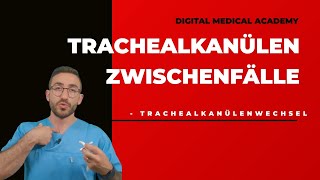 DIGITAL MEDICAL ACADEMY

TRACHEALKANÜLEN ZWISCHENFÄLLE

- TRACHEALKANÜLENWECHSEL